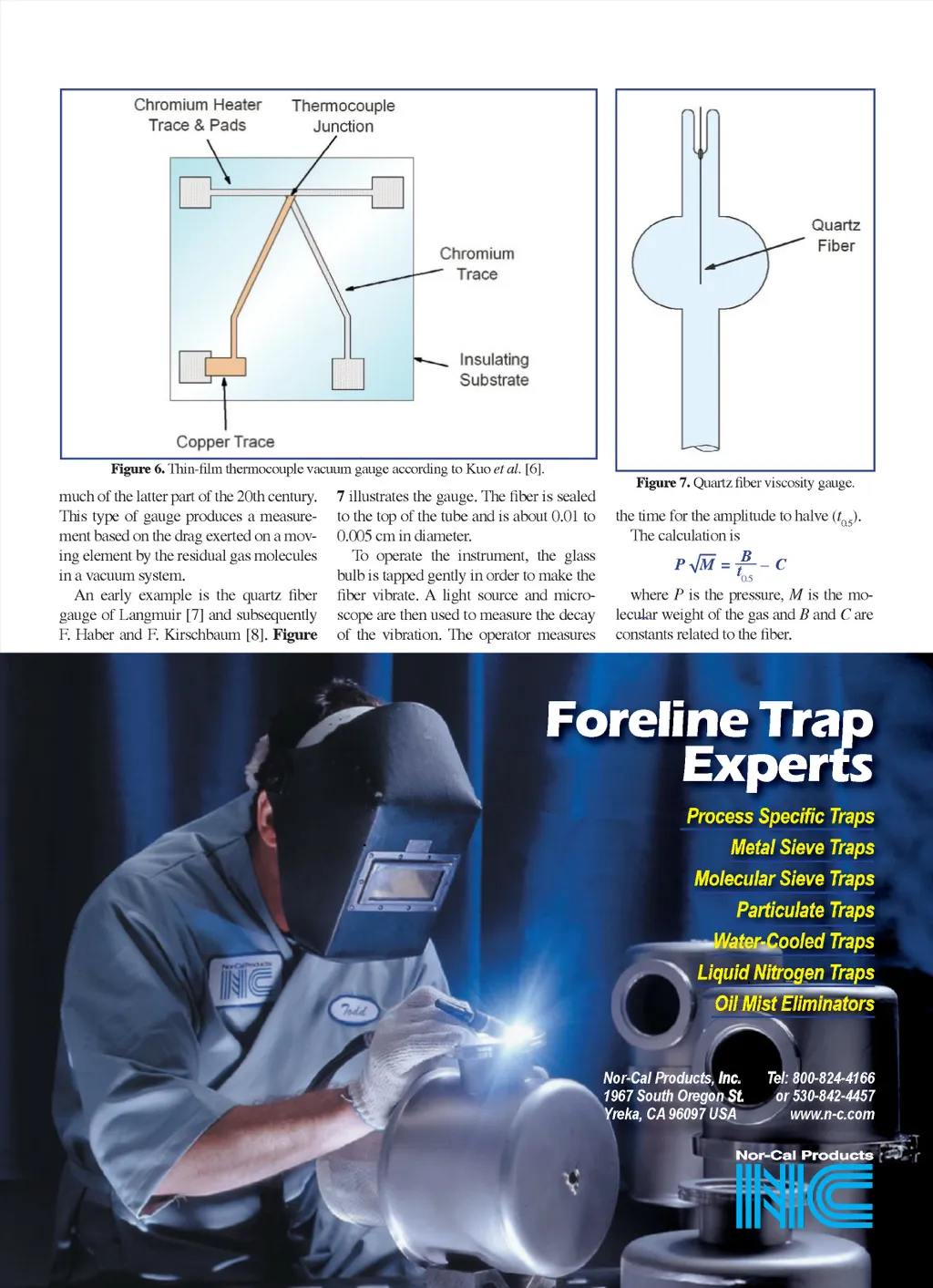 Chromium Heater Trace & Pads

Thermocouple Junction

Chromium Trace

Insulating Substrate

Copper Trace

**Figure 6.** Thin-film thermocouple vacuum gauge according to Kuo *et al*. [6].

Quartz Fiber

**Figure 7.** Quartz fiber viscosity gauge.

much of the latter part of the 20th century. This type of gauge produces a measurement based on the drag exerted on a moving element by the residual gas molecules in a vacuum system.

An early example is the quartz fiber gauge of Langmuir [7] and subsequently F. Haber and F. Kirschbaum [8]. **Figure 7** illustrates the gauge. The fiber is sealed to the top of the tube and is about 0.01 to 0.005 cm in diameter.

To operate the instrument, the glass bulb is tapped gently in order to make the fiber vibrate. A light source and microscope are then used to measure the decay of the vibration. The operator measures the time for the amplitude to halve ($t_{0.5}$).

The calculation is

$P\sqrt{M} = \frac{B}{t_{0.5}} - C$

where $P$ is the pressure, $M$ is the molecular weight of the gas and $B$ and $C$ are constants related to the fiber.

Foreline Trap Experts

Process Specific Traps
Metal Sieve Traps
Molecular Sieve Traps
Particulate Traps
Water-Cooled Traps
Liquid Nitrogen Traps
Oil Mist Eliminators

Nor-Cal Products, Inc.
1967 South Oregon St.
Yreka, CA 96097 USA

Tel: 800-824-4166
or 530-842-4457
www.n-c.com

Nor-Cal Products
NC

Nor-Cal Products
NC

Todd